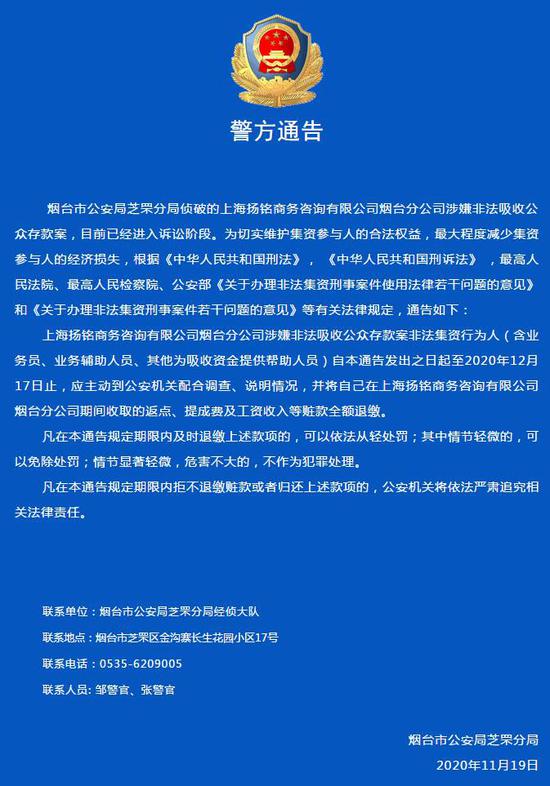 警方通告

烟台市公安局芝罘分局侦破的上海扬铭商务咨询有限公司烟台分公司涉嫌非法吸收公众存款案，目前已经进入诉讼阶段。为切实维护集资参与人的合法权益，最大程度减少集资参与人的经济损失，根据《中华人民共和国刑法》，《中华人民共和国刑诉法》，最高人民法院、最高人民检察院、公安部《关于办理非法集资刑事案件使用法律若干问题的意见》和《关于办理非法集资刑事案件若干问题的意见》等有关法律规定，通告如下：

上海扬铭商务咨询有限公司烟台分公司涉嫌非法吸收公众存款案非法集资行为人（含业务员、业务辅助人员、其他为吸收资金提供帮助人员）自本通告发出之日起至2020年12月17日止，应主动到公安机关配合调查、说明情况，并将自己在上海扬铭商务咨询有限公司烟台分公司期间收取的返点、提成费及工资收入等赃款全额退缴。

凡在本通告规定期限内及时退缴上述款项的，可以依法从轻处罚；其中情节轻微的，可以免除处罚；情节显著轻微，危害不大的，不作为犯罪处理。

凡在本通告规定期限内拒不退缴赃款或者归还上述款项的，公安机关将依法严肃追究相关法律责任。

联系单位：烟台市公安局芝罘分局经侦大队

联系地点：烟台市芝罘区金沟寨长生花园小区17号

联系电话：0535-6209005

联系人员：邹警官、张警官

烟台市公安局芝罘分局

2020年11月19日